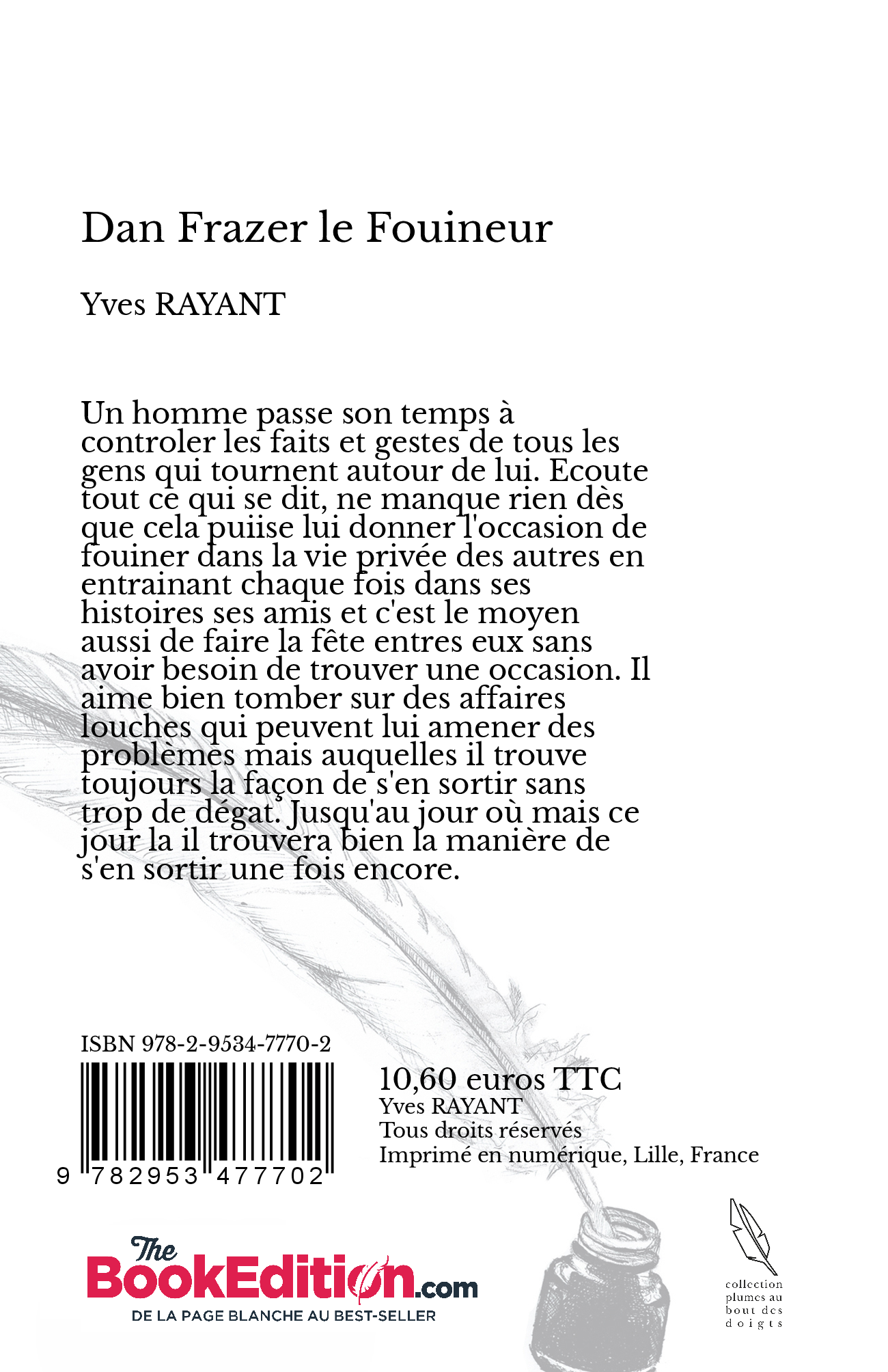 Dan Frazer le Fouineur

Yves RAYANT

Un homme passe son temps à controler les faits et gestes de tous les gens qui tournent autour de lui. Ecoute tout ce qui se dit, ne manque rien dès que cela puiise lui donner l'occasion de fouiner dans la vie privée des autres en entrainant chaque fois dans ses histoires ses amis et c'est le moyen aussi de faire la fête entres eux sans avoir besoin de trouver une occasion. Il aime bien tomber sur des affaires louches qui peuvent lui amener des problèmes mais auquelles il trouve toujours la façon de s'en sortir sans trop de dégat. Jusqu'au jour où mais ce jour la il trouvera bien la manière de s'en sortir une fois encore.

ISBN 978-2-9534-7770-2

9 782953 477702

10,60 euros TTC
Yves RAYANT
Tous droits réservés
Imprimé en numérique, Lille, France

The BookEdition.com
DE LA PAGE BLANCHE AU BEST-SELLER

collection plumes au bout des doigts